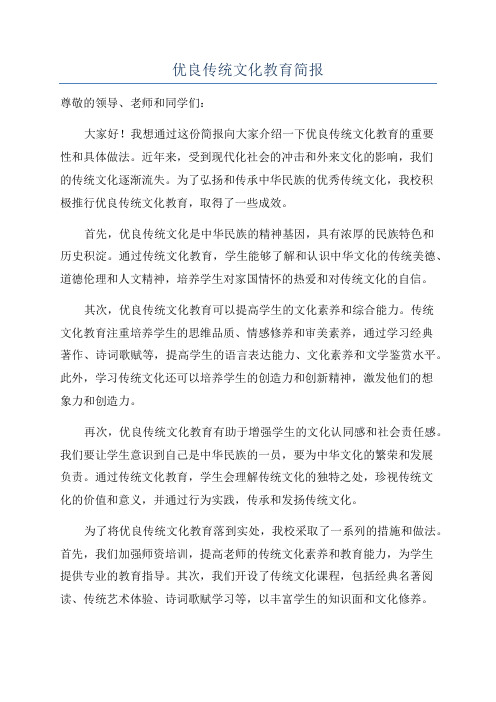 优良传统文化教育简报

尊敬的领导、老师和同学们：

大家好！我想通过这份简报向大家介绍一下优良传统文化教育的重要性和具体做法。近年来，受到现代化社会的冲击和外来文化的影响，我们的传统文化逐渐流失。为了弘扬和传承中华民族的优秀传统文化，我校积极推行优良传统文化教育，取得了一些成效。

首先，优良传统文化是中华民族的精神基因，具有浓厚的民族特色和历史积淀。通过传统文化教育，学生能够了解和认识中华文化的传统美德、道德伦理和人文精神，培养学生对家国情怀的热爱和对传统文化的自信。

其次，优良传统文化教育可以提高学生的文化素养和综合能力。传统文化教育注重培养学生的思维品质、情感修养和审美素养，通过学习经典著作、诗词歌赋等，提高学生的语言表达能力、文化素养和文学鉴赏水平。此外，学习传统文化还可以培养学生的创造力和创新精神，激发他们的想象力和创造力。

再次，优良传统文化教育有助于增强学生的文化认同感和社会责任感。我们要让学生意识到自己是中华民族的一员，要为中华文化的繁荣和发展负责。通过传统文化教育，学生会理解传统文化的独特之处，珍视传统文化的价值和意义，并通过行为实践，传承和发扬传统文化。

为了将优良传统文化教育落到实处，我校采取了一系列的措施和做法。首先，我们加强师资培训，提高老师的传统文化素养和教育能力，为学生提供专业的教育指导。其次，我们开设了传统文化课程，包括经典名著阅读、传统艺术体验、诗词歌赋学习等，以丰富学生的知识面和文化修养。